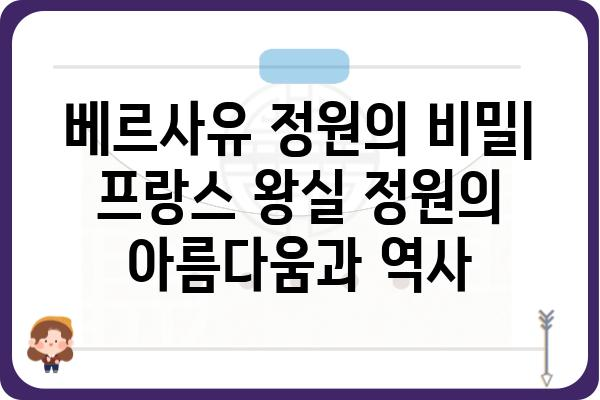 베르사유 정원의 비밀| 프랑스 왕실 정원의 아름다움과 역사